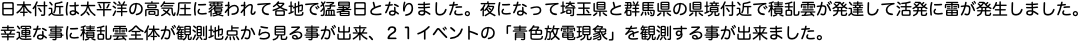 日本付近は太平洋の高気圧に覆われて各地で猛暑日となりました。夜になって埼玉県と群馬県の県境付近で積乱雲が発達して活発に雷が発生しました。幸運な事に積乱雲全体が観測地点から見る事が出来、２１イベントの「青色放電現象」を観測する事が出来ました。